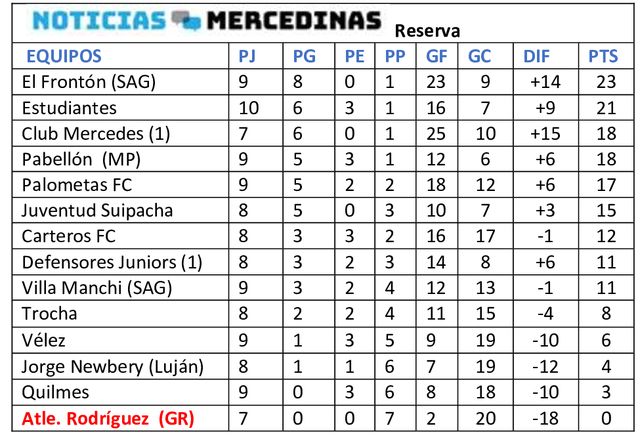 NOTICIAS MERCEDINAS Reserva

| EQUIPOS | PJ | PG | PE | PP | GF | GC | DIF | PTS |
|---|---|---|---|---|---|---|---|---|
| El Frontón (SAG) | 9 | 8 | 0 | 1 | 23 | 9 | +14 | 23 |
| Estudiantes | 10 | 6 | 3 | 1 | 16 | 7 | +9 | 21 |
| Club Mercedes (1) | 7 | 6 | 0 | 1 | 25 | 10 | +15 | 18 |
| Pabellón (MP) | 9 | 5 | 3 | 1 | 12 | 6 | +6 | 18 |
| Palometas FC | 9 | 5 | 2 | 2 | 18 | 12 | +6 | 17 |
| Juventud Suipacha | 8 | 5 | 0 | 3 | 10 | 7 | +3 | 15 |
| Carteros FC | 8 | 3 | 3 | 2 | 16 | 17 | -1 | 12 |
| Defensores Juniors (1) | 8 | 3 | 2 | 3 | 14 | 8 | +6 | 11 |
| Villa Manchi (SAG) | 9 | 3 | 2 | 4 | 12 | 13 | -1 | 11 |
| Trocha | 8 | 2 | 2 | 4 | 11 | 15 | -4 | 8 |
| Vélez | 9 | 1 | 3 | 5 | 9 | 19 | -10 | 6 |
| Jorge Newbery (Luján) | 8 | 1 | 1 | 6 | 7 | 19 | -12 | 4 |
| Quilmes | 9 | 0 | 3 | 6 | 8 | 18 | -10 | 3 |
| Atle. Rodríguez (GR) | 7 | 0 | 0 | 7 | 2 | 20 | -18 | 0 |